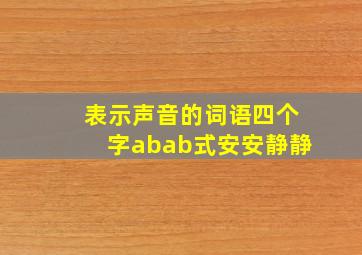 表示声音的词语四个字abab式安安静静